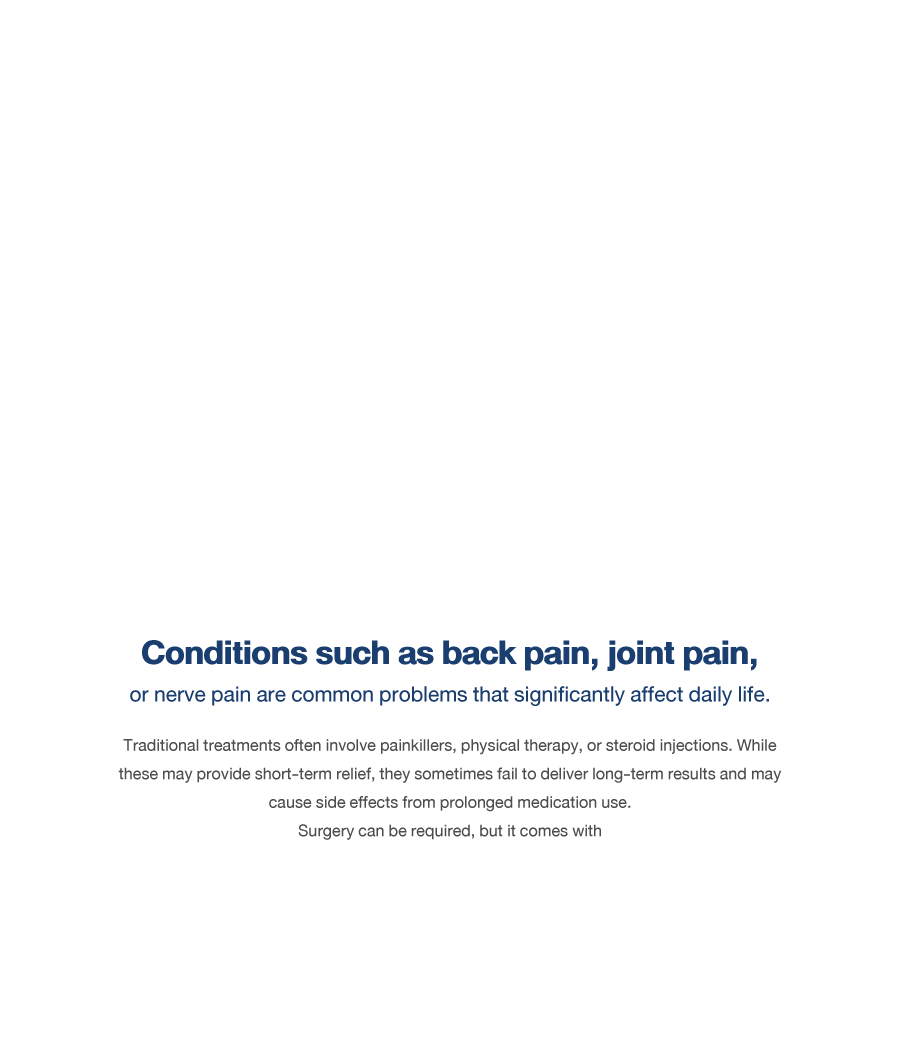 Conditions such as back pain, joint pain,

or nerve pain are common problems that significantly affect daily life.

Traditional treatments often involve painkillers, physical therapy, or steroid injections. While these may provide short-term relief, they sometimes fail to deliver long-term results and may cause side effects from prolonged medication use.

Surgery can be required, but it comes with